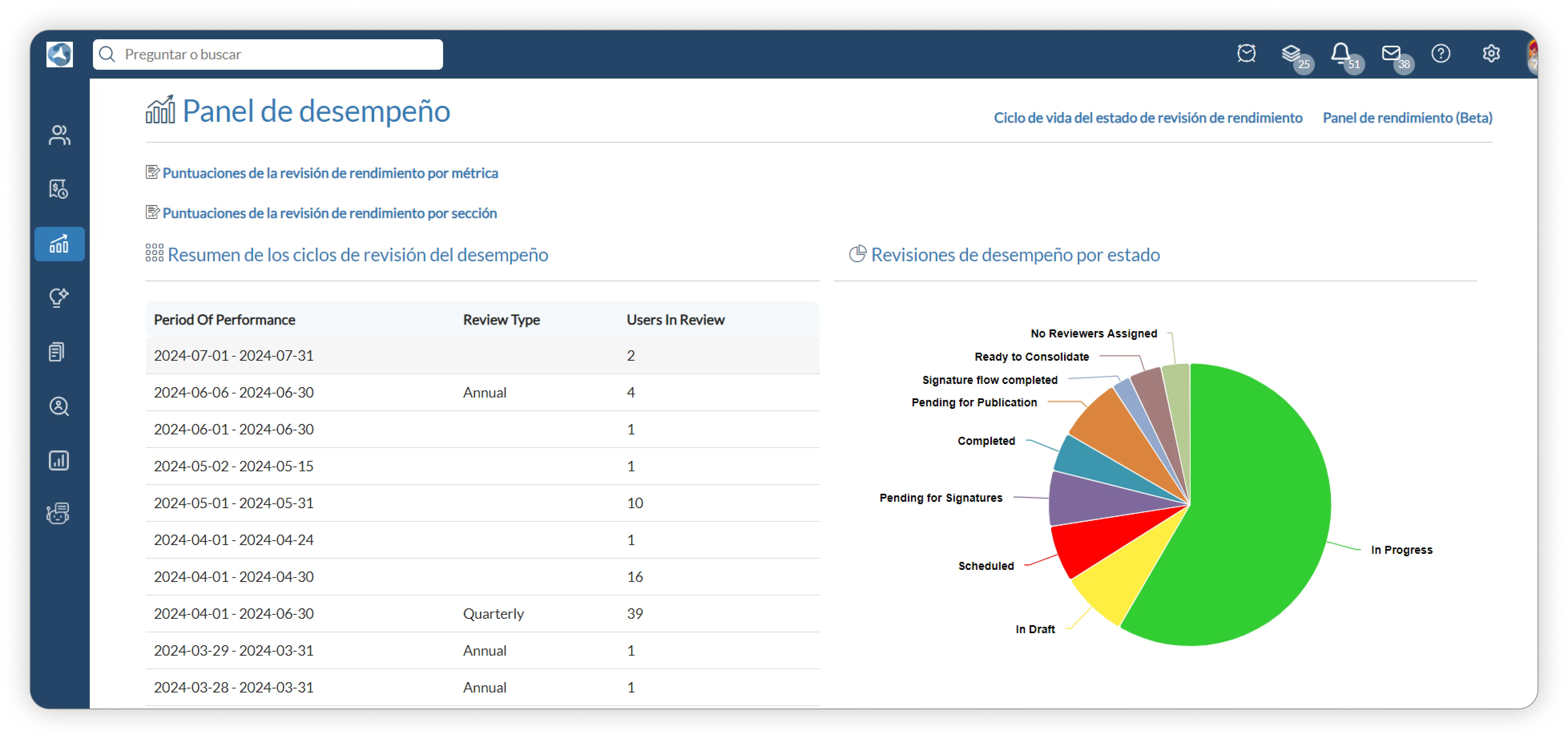 Preguntar o buscar

25 51 38

Panel de desempeño

Ciclo de vida del estado de revisión de rendimiento

Panel de rendimiento (Beta)

Puntuaciones de la revisión de rendimiento por métrica

Puntuaciones de la revisión de rendimiento por sección

Resumen de los ciclos de revisión del desempeño

| Period Of Performance | Review Type | Users In Review |
|---|---|---|
| 2024-07-01 - 2024-07-31 | | 2 |
| 2024-06-06 - 2024-06-30 | Annual | 4 |
| 2024-06-01 - 2024-06-30 | | 1 |
| 2024-05-02 - 2024-05-15 | | 1 |
| 2024-05-01 - 2024-05-31 | | 10 |
| 2024-04-01 - 2024-04-24 | | 1 |
| 2024-04-01 - 2024-04-30 | | 16 |
| 2024-04-01 - 2024-06-30 | Quarterly | 39 |
| 2024-03-29 - 2024-03-31 | Annual | 1 |
| 2024-03-28 - 2024-03-31 | Annual | 1 |

Revisiones de desempeño por estado

No Reviewers Assigned
Ready to Consolidate
Signature flow completed
Pending for Publication
Completed
Pending for Signatures
Scheduled
In Draft
In Progress